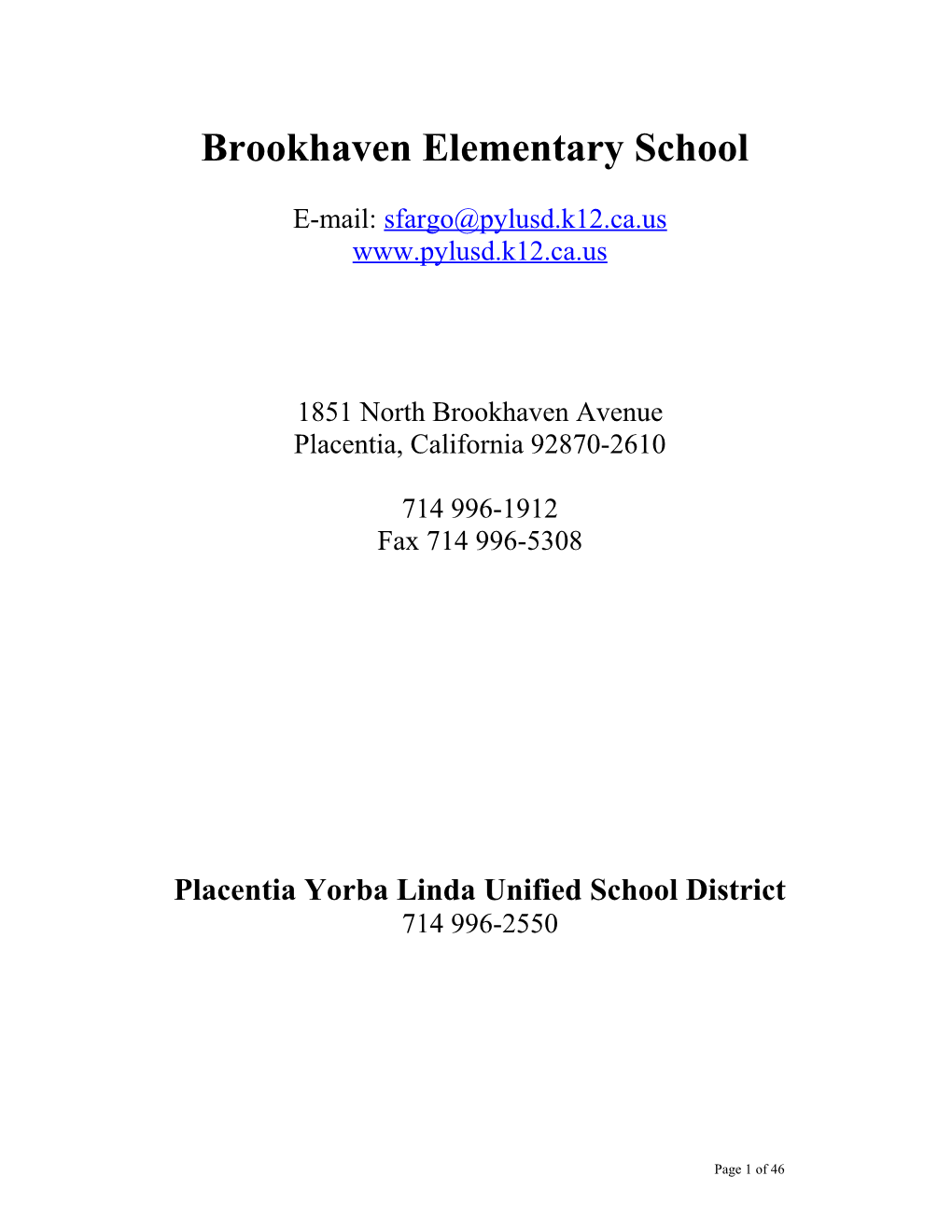 Brookhaven Elementary School

E-mail: sfargo@pylusd.k12.ca.us
www.pylusd.k12.ca.us

1851 North Brookhaven Avenue
Placentia, California 92870-2610

714 996-1912
Fax 714 996-5308

Placentia Yorba Linda Unified School District
714 996-2550

Page 1 of 46